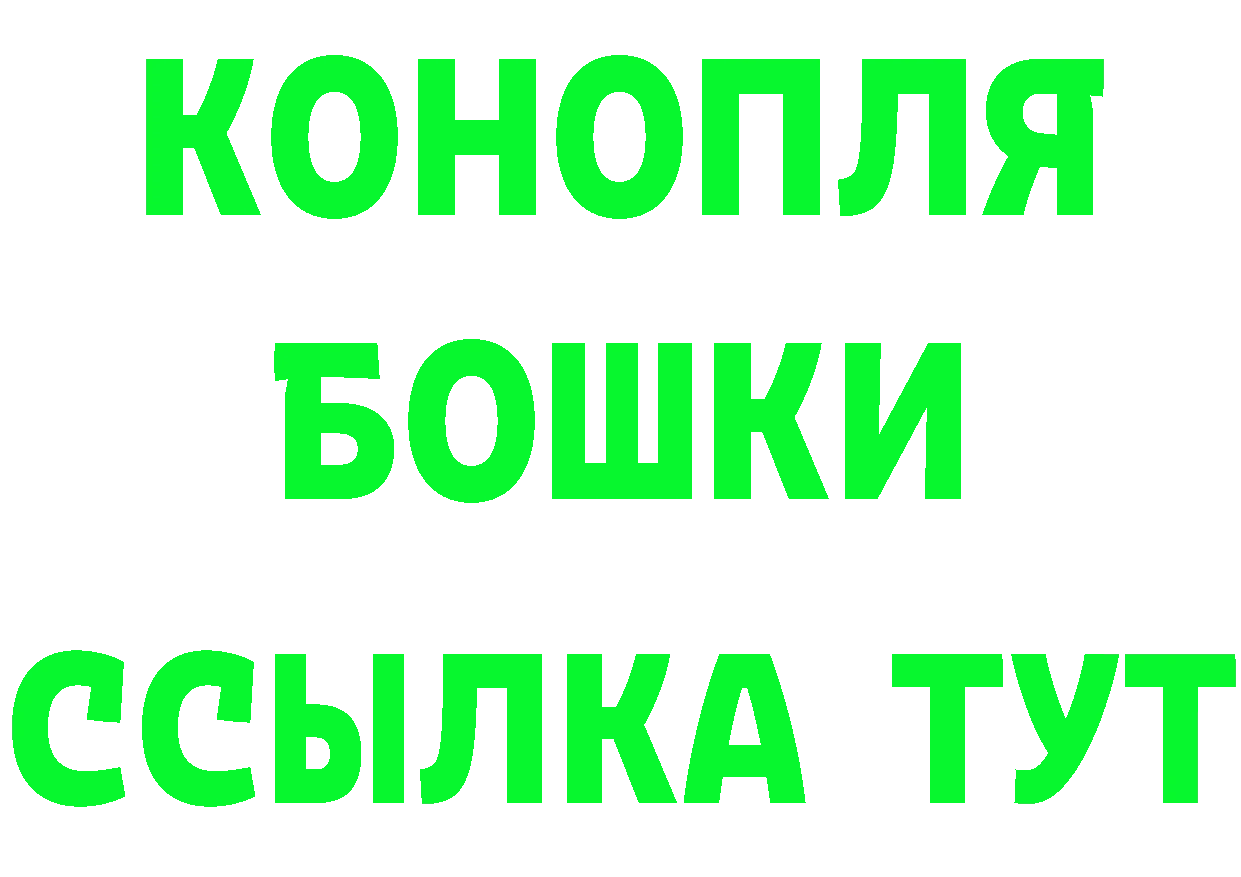 КОНОПЛЯ
БОШКИ
ССЫЛКА ТУТ